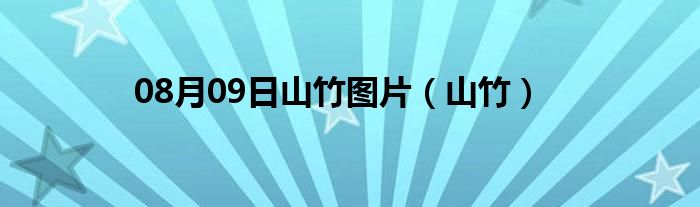 08月09日山竹图片（山竹）